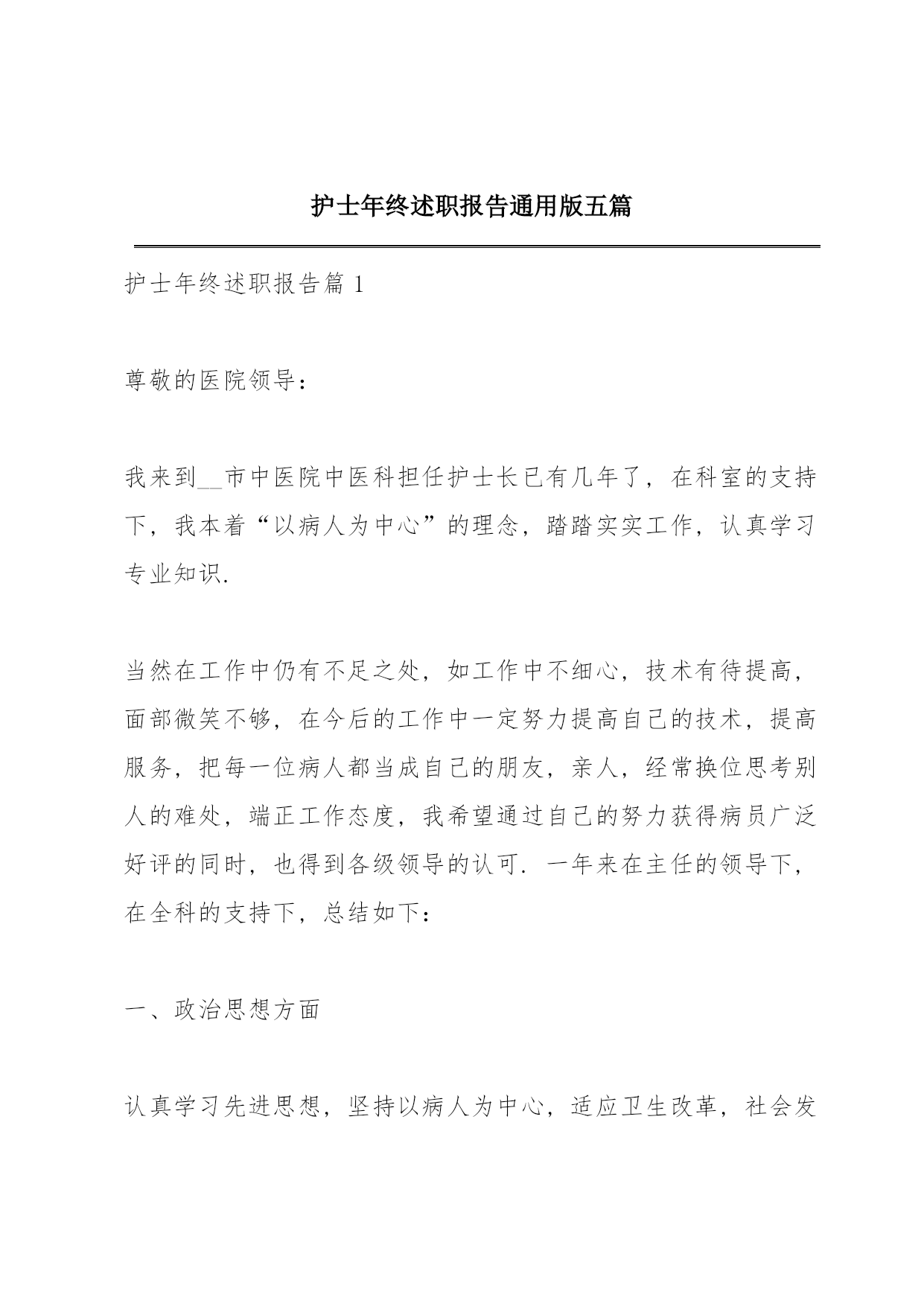 护士年终述职报告通用版五篇

护士年终述职报告篇 1

尊敬的医院领导：

我来到__市中医院中医科担任护士长已有几年了，在科室的支持下，我本着“以病人为中心”的理念，踏踏实实工作，认真学习专业知识.

当然在工作中仍有不足之处，如工作中不细心，技术有待提高，面部微笑不够，在今后的工作中一定努力提高自己的技术，提高服务，把每一位病人都当成自己的朋友，亲人，经常换位思考别人的难处，端正工作态度，我希望通过自己的努力获得病员广泛好评的同时，也得到各级领导的认可. 一年来在主任的领导下，在全科的支持下，总结如下：

一、政治思想方面

认真学习先进思想，坚持以病人为中心，适应卫生改革，社会发